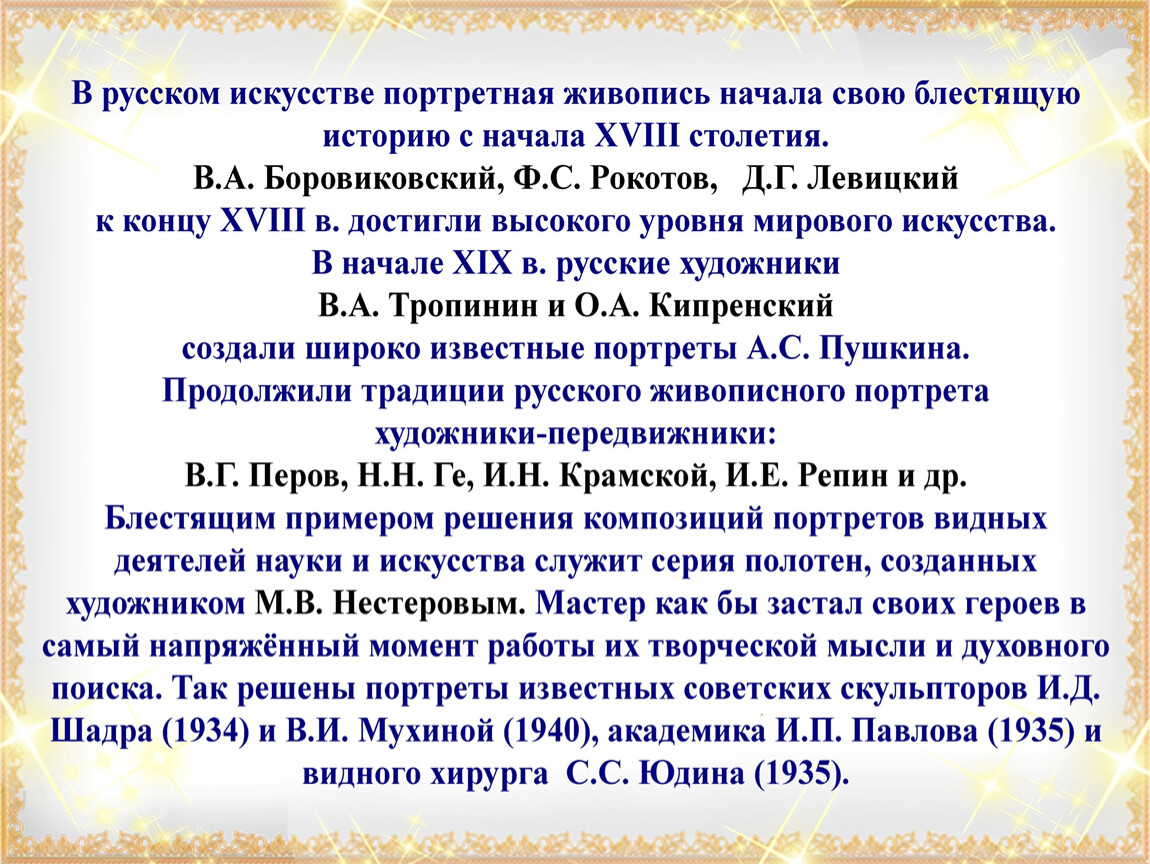 В русском искусстве портретная живопись начала свою блестящую историю с начала XVIII столетия.
В.А. Боровиковский, Ф.С. Рокотов, Д.Г. Левицкий
к концу XVIII в. достигли высокого уровня мирового искусства.
В начале XIX в. русские художники
В.А. Тропинин и О.А. Кипренский
создали широко известные портреты А.С. Пушкина.
Продолжили традиции русского живописного портрета художники-передвижники:
В.Г. Перов, Н.Н. Ге, И.Н. Крамской, И.Е. Репин и др.
Блестящим примером решения композиций портретов видных деятелей науки и искусства служит серия полотен, созданных художником М.В. Нестеровым. Мастер как бы застал своих героев в самый напряжённый момент работы их творческой мысли и духовного поиска. Так решены портреты известных советских скульпторов И.Д. Шадра (1934) и В.И. Мухиной (1940), академика И.П. Павлова (1935) и видного хирурга С.С. Юдина (1935).